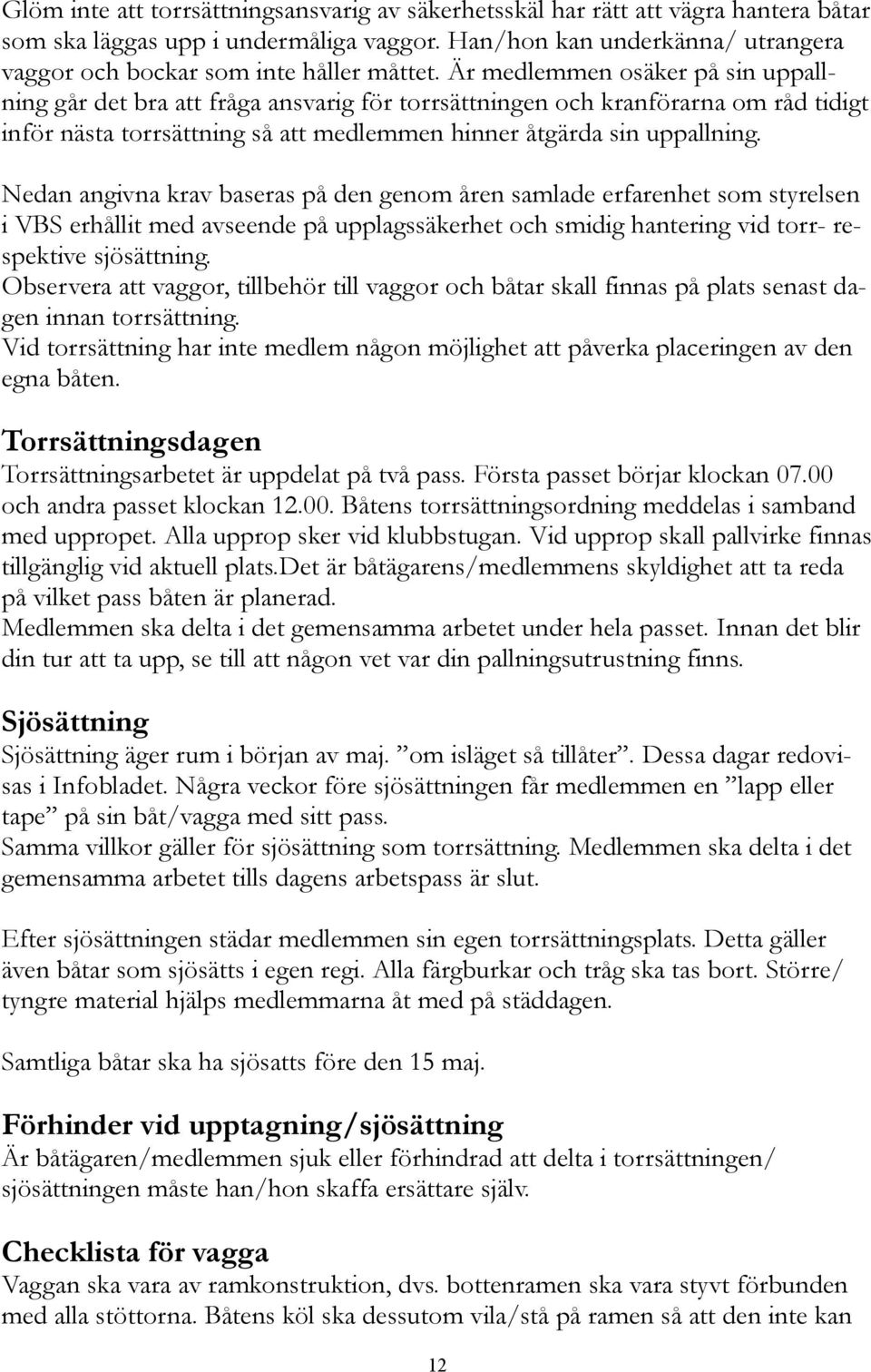 Glöm inte att torrsättningsansvarig av säkerhetsskäl har rätt att vägra hantera båtar som ska läggas upp i undermåliga vaggor. Han/hon kan underkänna/ utrangera vaggor och bockar som inte håller måttet. Är medlemmen osäker på sin uppallning går det bra att fråga ansvarig för torrsättningen och kranförarna om råd tidigt inför nästa torrsättning så att medlemmen hinner åtgärda sin uppallning.

Nedan angivna krav baseras på den genom åren samlade erfarenhet som styrelsen i VBS erhållit med avseende på upplagssäkerhet och smidig hantering vid torr- respektive sjösättning.
Observera att vaggor, tillbehör till vaggor och båtar skall finnas på plats senast dagen innan torrsättning.
Vid torrsättning har inte medlem någon möjlighet att påverka placeringen av den egna båten.

Torrsättningsdagen
Torrsättningsarbetet är uppdelat på två pass. Första passet börjar klockan 07.00 och andra passet klockan 12.00. Båtens torrsättningsordning meddelas i samband med uppropet. Alla upprop sker vid klubbstugan. Vid upprop skall pallvirke finnas tillgänglig vid aktuell plats.Det är båtägarens/medlemmens skyldighet att ta reda på vilket pass båten är planerad.
Medlemmen ska delta i det gemensamma arbetet under hela passet. Innan det blir din tur att ta upp, se till att någon vet var din pallningsutrustning finns.

Sjösättning
Sjösättning äger rum i början av maj. ”om isläget så tillåter”. Dessa dagar redovisas i Infobladet. Några veckor före sjösättningen får medlemmen en ”lapp eller tape” på sin båt/vagga med sitt pass.
Samma villkor gäller för sjösättning som torrsättning. Medlemmen ska delta i det gemensamma arbetet tills dagens arbetspass är slut.

Efter sjösättningen städar medlemmen sin egen torrsättningsplats. Detta gäller även båtar som sjösätts i egen regi. Alla färgburkar och tråg ska tas bort. Större/ tyngre material hjälps medlemmarna åt med på städdagen.

Samtliga båtar ska ha sjösatts före den 15 maj.

Förhinder vid upptagning/sjösättning
Är båtägaren/medlemmen sjuk eller förhindrad att delta i torrsättningen/ sjösättningen måste han/hon skaffa ersättare själv.

Checklista för vagga
Vaggan ska vara av ramkonstruktion, dvs. bottenramen ska vara styvt förbunden med alla stöttorna. Båtens köl ska dessutom vila/stå på ramen så att den inte kan

12